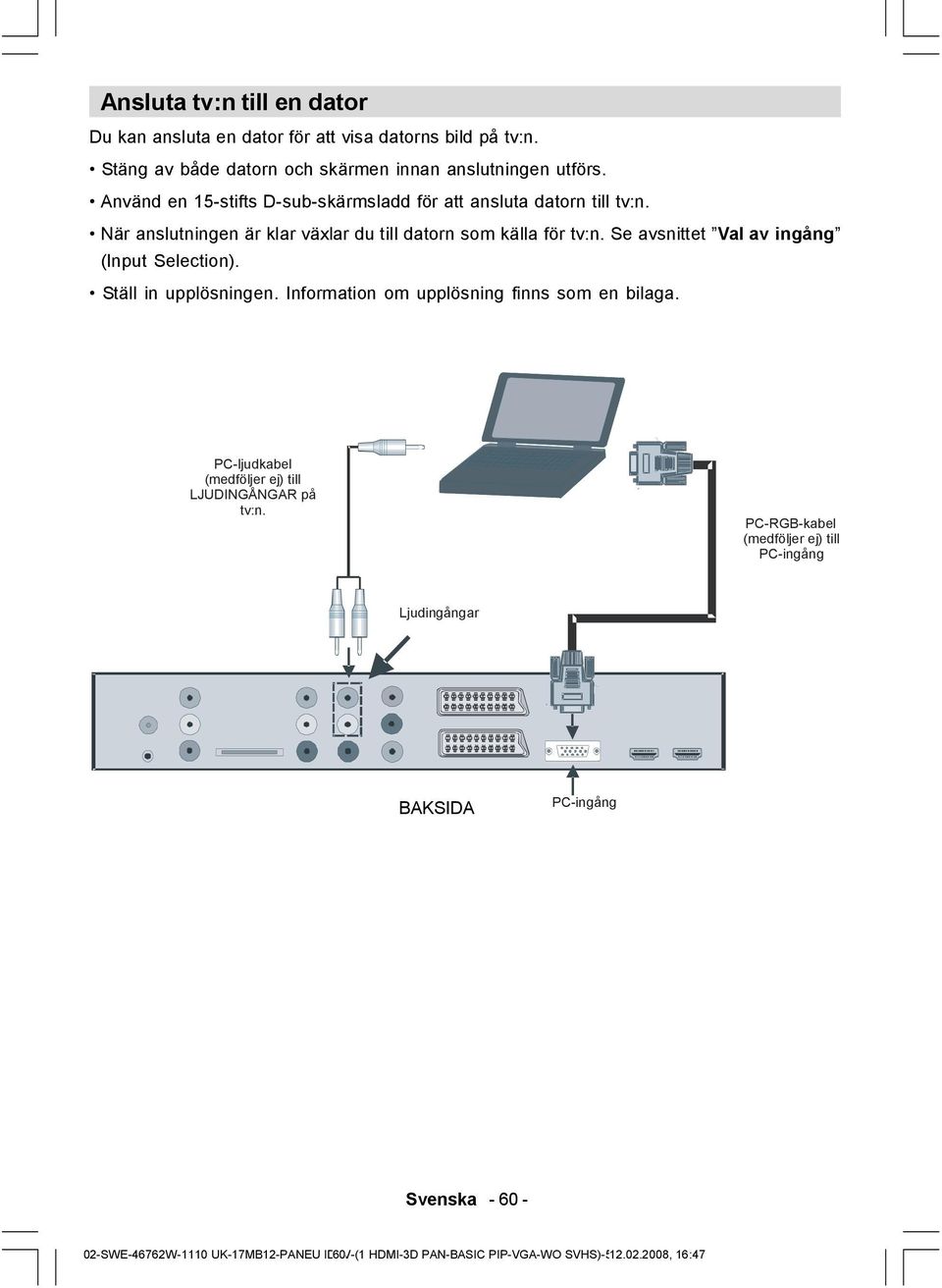 Ansluta tv:n till en dator

Du kan ansluta en dator för att visa datorns bild på tv:n.

• Stäng av både datorn och skärmen innan anslutningen utförs.

• Använd en 15-stifts D-sub-skärmsladd för att ansluta datorn till tv:n.

• När anslutningen är klar växlar du till datorn som källa för tv:n. Se avsnittet ”Val av ingång” (Input Selection).

• Ställ in upplösningen. Information om upplösning finns som en bilaga.

PC-ljudkabel (medföljer ej) till LJUDINGÅNGAR på tv:n.

PC-RGB-kabel (medföljer ej) till PC-ingång

Ljudingångar

BAKSIDA

PC-ingång

Svenska - 60 -

02-SWE-46762W-1110 UK-17MB12-PANEU ID60/-(1 HDMI-3D PAN-BASIC PIP-VGA-WO SVHS)-512.02.2008, 16:47